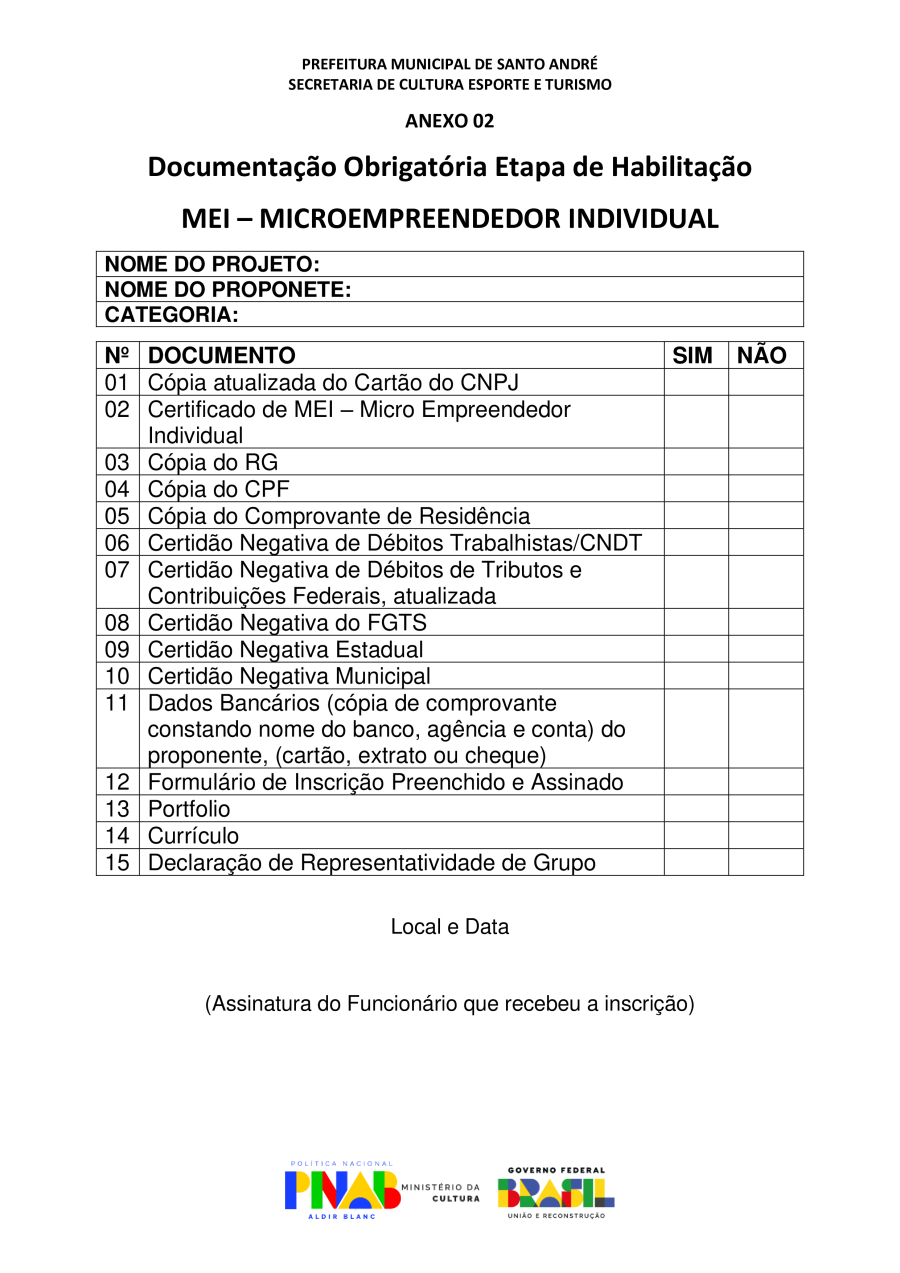 PREFEITURA MUNICIPAL DE SANTO ANDRÉ
SECRETARIA DE CULTURA ESPORTE E TURISMO

ANEXO 02

Documentação Obrigatória Etapa de Habilitação

MEI – MICROEMPREENDEDOR INDIVIDUAL

| NOME DO PROJETO: |
|---|
| NOME DO PROPONETE: |
| CATEGORIA: |

| Nº | DOCUMENTO | SIM | NÃO |
|---|---|---|---|
| 01 | Cópia atualizada do Cartão do CNPJ | | |
| 02 | Certificado de MEI – Micro Empreendedor Individual | | |
| 03 | Cópia do RG | | |
| 04 | Cópia do CPF | | |
| 05 | Cópia do Comprovante de Residência | | |
| 06 | Certidão Negativa de Débitos Trabalhistas/CNDT | | |
| 07 | Certidão Negativa de Débitos de Tributos e Contribuições Federais, atualizada | | |
| 08 | Certidão Negativa do FGTS | | |
| 09 | Certidão Negativa Estadual | | |
| 10 | Certidão Negativa Municipal | | |
| 11 | Dados Bancários (cópia de comprovante constando nome do banco, agência e conta) do proponente, (cartão, extrato ou cheque) | | |
| 12 | Formulário de Inscrição Preenchido e Assinado | | |
| 13 | Portfolio | | |
| 14 | Currículo | | |
| 15 | Declaração de Representatividade de Grupo | | |

Local e Data

(Assinatura do Funcionário que recebeu a inscrição)

POLÍTICA NACIONAL
PNAB
ALDIR BLANC
MINISTÉRIO DA CULTURA
GOVERNO FEDERAL
BRASIL
UNIÃO E RECONSTRUÇÃO